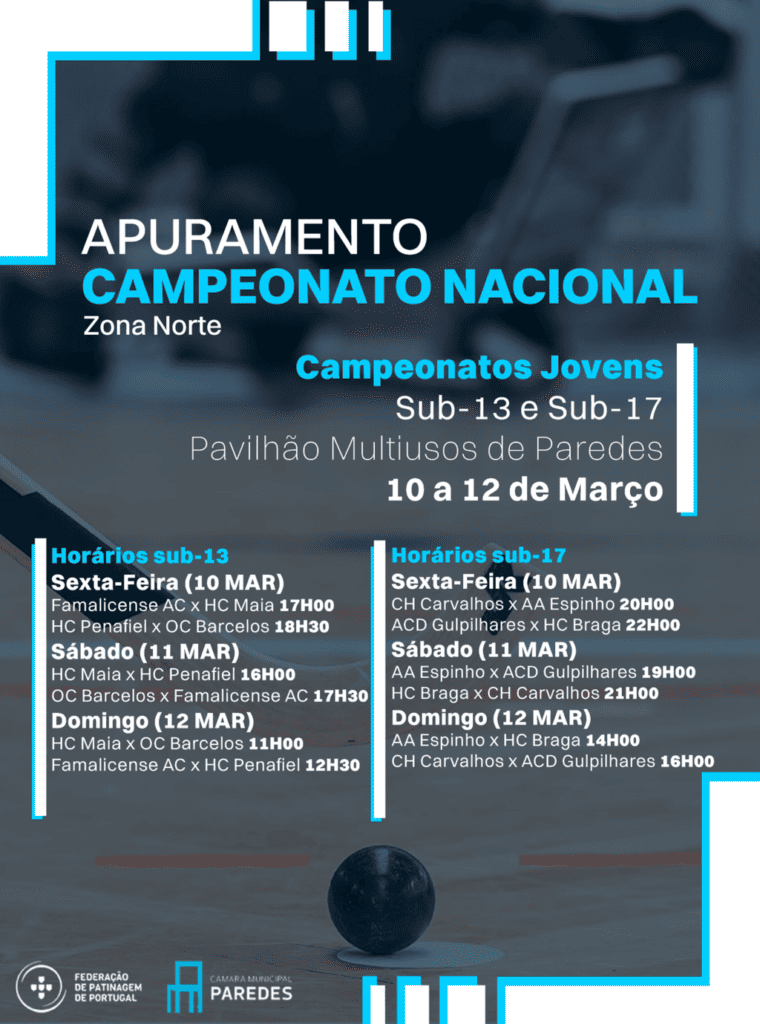 APURAMENTO
CAMPEONATO NACIONAL
Zona Norte

Campeonatos Jovens
Sub-13 e Sub-17
Pavilhão Multiusos de Paredes
10 a 12 de Março

Horários sub-13
Sexta-Feira (10 MAR)
Famalicense AC x HC Maia 17H00
HC Penafiel x OC Barcelos 18H30
Sábado (11 MAR)
HC Maia x HC Penafiel 16H00
OC Barcelos x Famalicense AC 17H30
Domingo (12 MAR)
HC Maia x OC Barcelos 11H00
Famalicense AC x HC Penafiel 12H30

Horários sub-17
Sexta-Feira (10 MAR)
CH Carvalhos x AA Espinho 20H00
ACD Gulpilhares x HC Braga 22H00
Sábado (11 MAR)
AA Espinho x ACD Gulpilhares 19H00
HC Braga x CH Carvalhos 21H00
Domingo (12 MAR)
AA Espinho x HC Braga 14H00
CH Carvalhos x ACD Gulpilhares 16H00

FEDERAÇÃO DE PATINAGEM DE PORTUGAL
CÂMARA MUNICIPAL PAREDES